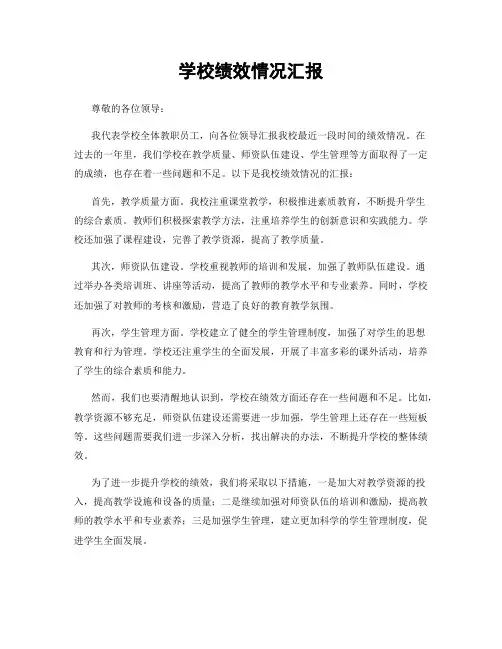 学校绩效情况汇报

尊敬的各位领导：

我代表学校全体教职员工，向各位领导汇报我校最近一段时间的绩效情况。在过去的一年里，我们学校在教学质量、师资队伍建设、学生管理等方面取得了一定的成绩，也存在着一些问题和不足。以下是我校绩效情况的汇报：

首先，教学质量方面。我校注重课堂教学，积极推进素质教育，不断提升学生的综合素质。教师们积极探索教学方法，注重培养学生的创新意识和实践能力。学校还加强了课程建设，完善了教学资源，提高了教学质量。

其次，师资队伍建设。学校重视教师的培训和发展，加强了教师队伍建设。通过举办各类培训班、讲座等活动，提高了教师的教学水平和专业素养。同时，学校还加强了对教师的考核和激励，营造了良好的教育教学氛围。

再次，学生管理方面。学校建立了健全的学生管理制度，加强了对学生的思想教育和行为管理。学校还注重学生的全面发展，开展了丰富多彩的课外活动，培养了学生的综合素质和能力。

然而，我们也要清醒地认识到，学校在绩效方面还存在一些问题和不足。比如，教学资源不够充足，师资队伍建设还需要进一步加强，学生管理上还存在一些短板等。这些问题需要我们进一步深入分析，找出解决的办法，不断提升学校的整体绩效。

为了进一步提升学校的绩效，我们将采取以下措施，一是加大对教学资源的投入，提高教学设施和设备的质量；二是继续加强对师资队伍的培训和激励，提高教师的教学水平和专业素养；三是加强学生管理，建立更加科学的学生管理制度，促进学生全面发展。